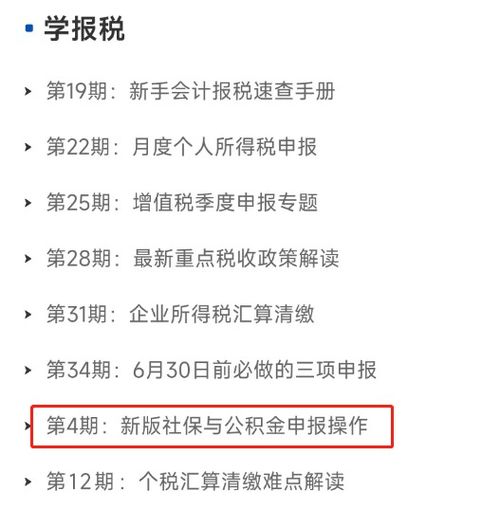 学报税

第19期：新手会计报税速查手册

第22期：月度个人所得税申报

第25期：增值税季度申报专题

第28期：最新重点税收政策解读

第31期：企业所得税汇算清缴

第34期：6月30日前必做的三项申报

第4期：新版社保与公积金申报操作

第12期：个税汇算清缴难点解读